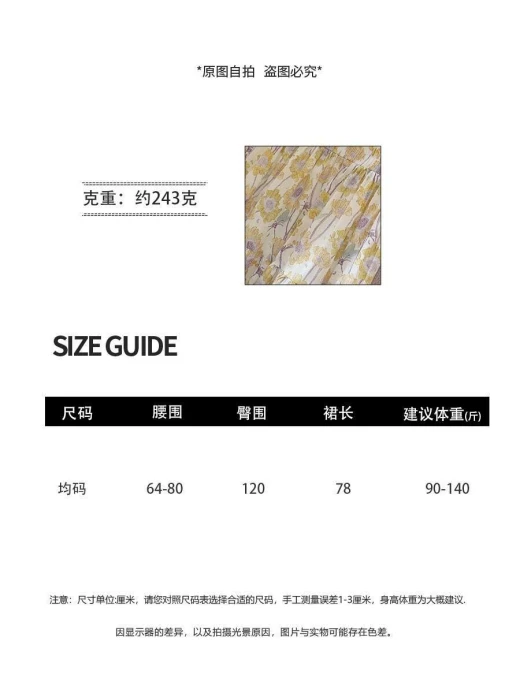 *原图自拍 盗图必究*

克重：约243克

SIZE GUIDE

| 尺码 | 腰围 | 臀围 | 裙长 | 建议体重(斤) |
|---|---|---|---|---|
| 均码 | 64-80 | 120 | 78 | 90-140 |

注意：尺寸单位:厘米，请您对照尺码表选择合适的尺码，手工测量误差1-3厘米，身高体重为大概建议.

因显示器的差异，以及拍摄光景原因，图片与实物可能存在色差。